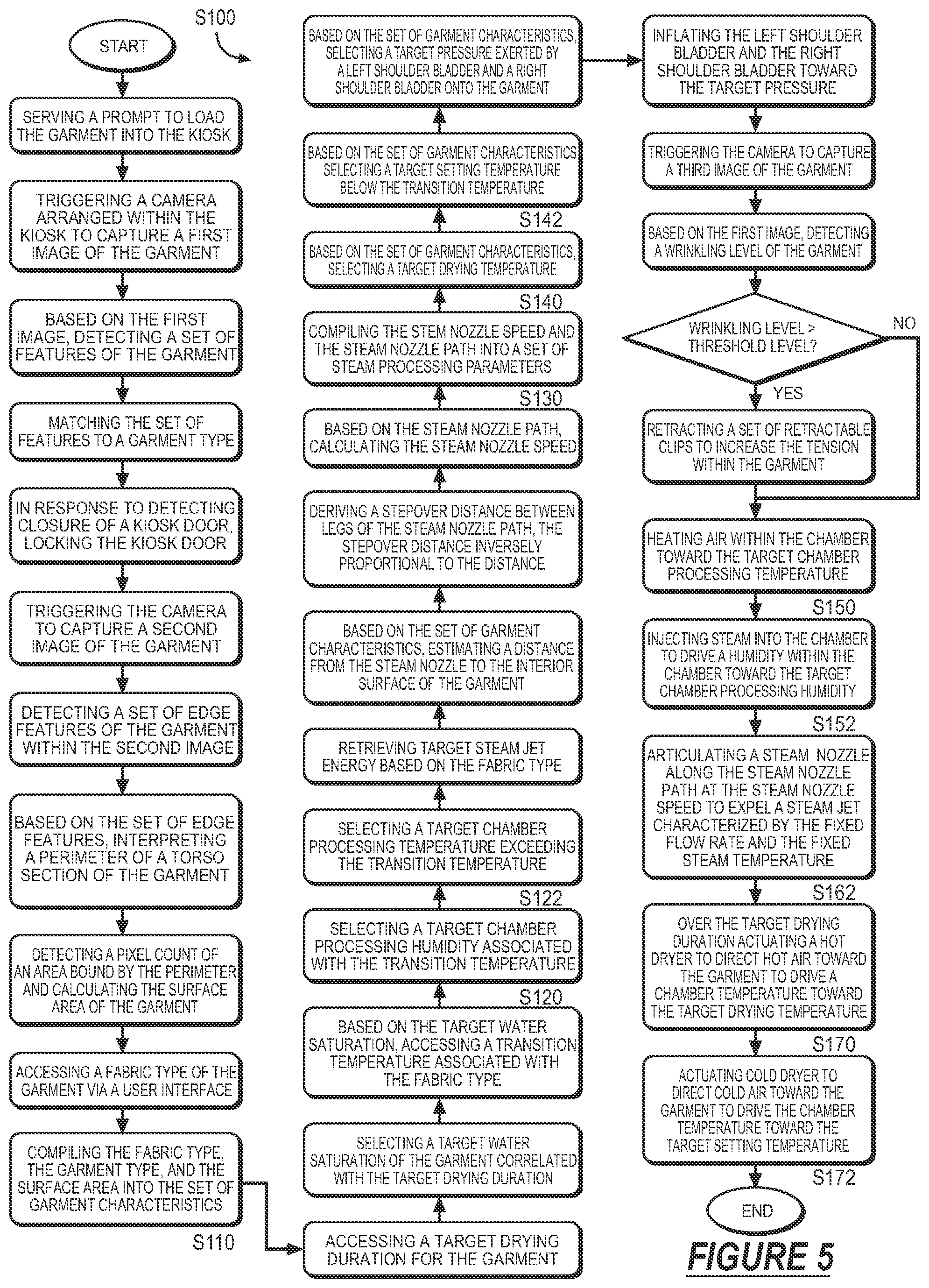 S100

START

SERVING A PROMPT TO LOAD THE GARMENT INTO THE KIOSK

TRIGGERING A CAMERA ARRANGED WITHIN THE KIOSK TO CAPTURE A FIRST IMAGE OF THE GARMENT

BASED ON THE FIRST IMAGE, DETECTING A SET OF FEATURES OF THE GARMENT

MATCHING THE SET OF FEATURES TO A GARMENT TYPE

IN RESPONSE TO DETECTING CLOSURE OF A KIOSK DOOR, LOCKING THE KIOSK DOOR

TRIGGERING THE CAMERA TO CAPTURE A SECOND IMAGE OF THE GARMENT

DETECTING A SET OF EDGE FEATURES OF THE GARMENT WITHIN THE SECOND IMAGE

BASED ON THE SET OF EDGE FEATURES, INTERPRETING A PERIMETER OF A TORSO SECTION OF THE GARMENT

DETECTING A PIXEL COUNT OF AN AREA BOUND BY THE PERIMETER AND CALCULATING THE SURFACE AREA OF THE GARMENT

ACCESSING A FABRIC TYPE OF THE GARMENT VIA A USER INTERFACE

COMPILING THE FABRIC TYPE, THE GARMENT TYPE, AND THE SURFACE AREA INTO THE SET OF GARMENT CHARACTERISTICS

S110

ACCESSING A TARGET DRYING DURATION FOR THE GARMENT

SELECTING A TARGET WATER SATURATION OF THE GARMENT CORRELATED WITH THE TARGET DRYING DURATION

BASED ON THE TARGET WATER SATURATION, ACCESSING A TRANSITION TEMPERATURE ASSOCIATED WITH THE FABRIC TYPE

S120

SELECTING A TARGET CHAMBER PROCESSING HUMIDITY ASSOCIATED WITH THE TRANSITION TEMPERATURE

S122

SELECTING A TARGET CHAMBER PROCESSING TEMPERATURE EXCEEDING THE TRANSITION TEMPERATURE

RETRIEVING TARGET STEAM JET ENERGY BASED ON THE FABRIC TYPE

BASED ON THE SET OF GARMENT CHARACTERISTICS, ESTIMATING A DISTANCE FROM THE STEAM NOZZLE TO THE INTERIOR SURFACE OF THE GARMENT

DERIVING A STEPOVER DISTANCE BETWEEN LEGS OF THE STEAM NOZZLE PATH, THE STEPOVER DISTANCE INVERSELY PROPORTIONAL TO THE DISTANCE

BASED ON THE STEAM NOZZLE PATH, CALCULATING THE STEAM NOZZLE SPEED

S130

COMPILING THE STEM NOZZLE SPEED AND THE STEAM NOZZLE PATH INTO A SET OF STEAM PROCESSING PARAMETERS

S140

BASED ON THE SET OF GARMENT CHARACTERISTICS, SELECTING A TARGET DRYING TEMPERATURE

S142

BASED ON THE SET OF GARMENT CHARACTERISTICS SELECTING A TARGET SETTING TEMPERATURE BELOW THE TRANSITION TEMPERATURE

BASED ON THE SET OF GARMENT CHARACTERISTICS, SELECTING A TARGET PRESSURE EXERTED BY A LEFT SHOULDER BLADDER AND A RIGHT SHOULDER BLADDER ONTO THE GARMENT

INFLATING THE LEFT SHOULDER BLADDER AND THE RIGHT SHOULDER BLADDER TOWARD THE TARGET PRESSURE

TRIGGERING THE CAMERA TO CAPTURE A THIRD IMAGE OF THE GARMENT

BASED ON THE FIRST IMAGE, DETECTING A WRINKLING LEVEL OF THE GARMENT

WRINKLING LEVEL > THRESHOLD LEVEL?

NO

YES

RETRACTING A SET OF RETRACTABLE CLIPS TO INCREASE THE TENSION WITHIN THE GARMENT

HEATING AIR WITHIN THE CHAMBER TOWARD THE TARGET CHAMBER PROCESSING TEMPERATURE

S150

INJECTING STEAM INTO THE CHAMBER TO DRIVE A HUMIDITY WITHIN THE CHAMBER TOWARD THE TARGET CHAMBER PROCESSING HUMIDITY

S152

ARTICULATING A STEAM NOZZLE ALONG THE STEAM NOZZLE PATH AT THE STEAM NOZZLE SPEED TO EXPEL A STEAM JET CHARACTERIZED BY THE FIXED FLOW RATE AND THE FIXED STEAM TEMPERATURE

S162

OVER THE TARGET DRYING DURATION ACTUATING A HOT DRYER TO DIRECT HOT AIR TOWARD THE GARMENT TO DRIVE A CHAMBER TEMPERATURE TOWARD THE TARGET DRYING TEMPERATURE

S170

ACTUATING COLD DRYER TO DIRECT COLD AIR TOWARD THE GARMENT TO DRIVE THE CHAMBER TEMPERATURE TOWARD THE TARGET SETTING TEMPERATURE

S172

END

FIGURE 5